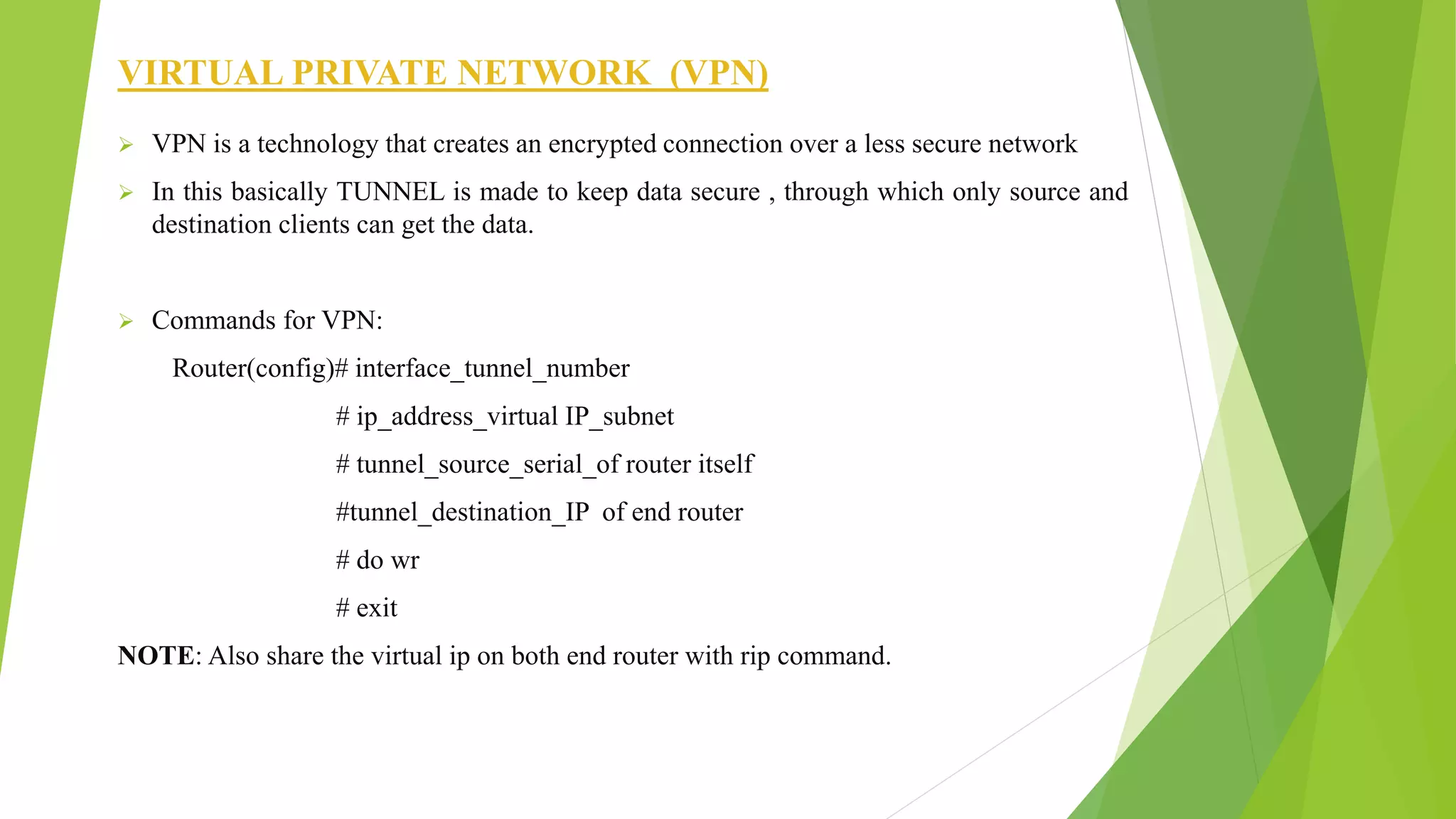 VIRTUAL PRIVATE NETWORK (VPN)

➢ VPN is a technology that creates an encrypted connection over a less secure network

➢ In this basically TUNNEL is made to keep data secure , through which only source and destination clients can get the data.

➢ Commands for VPN:

Router(config)# interface_tunnel_number

# ip_address_virtual IP_subnet

# tunnel_source_serial_of router itself

#tunnel_destination_IP of end router

# do wr

# exit

NOTE: Also share the virtual ip on both end router with rip command.